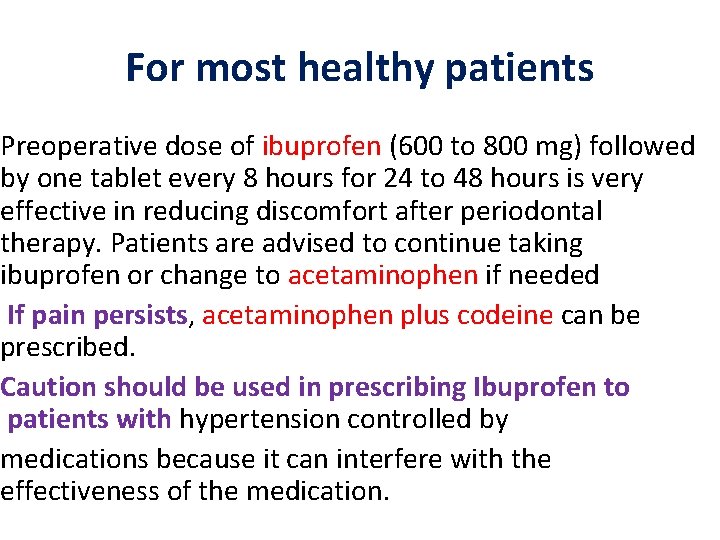 For most healthy patients

Preoperative dose of ibuprofen (600 to 800 mg) followed by one tablet every 8 hours for 24 to 48 hours is very effective in reducing discomfort after periodontal therapy. Patients are advised to continue taking ibuprofen or change to acetaminophen if needed

If pain persists, acetaminophen plus codeine can be prescribed.

Caution should be used in prescribing Ibuprofen to patients with hypertension controlled by

medications because it can interfere with the effectiveness of the medication.